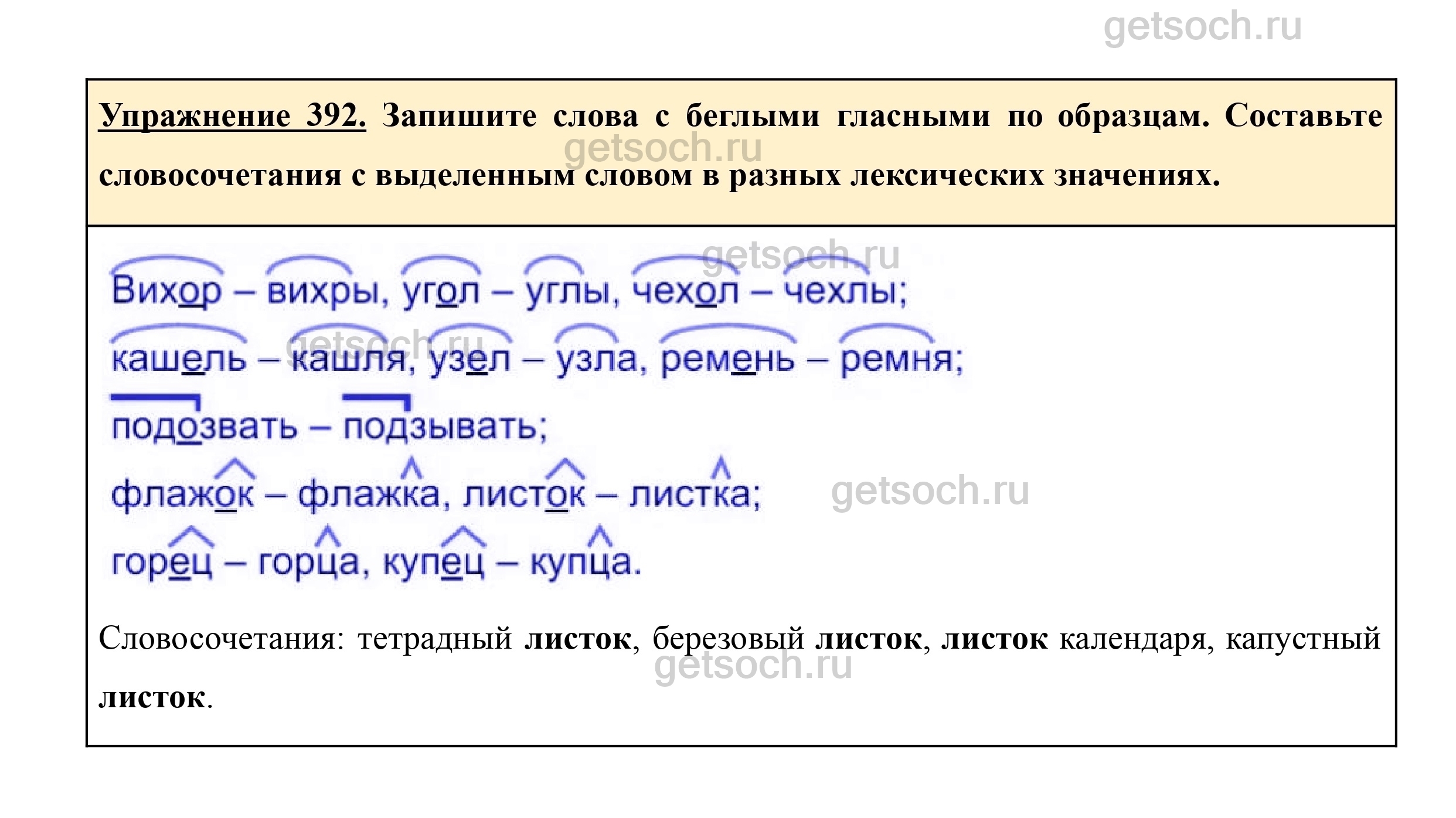 Упражнение 392. Запишите слова с беглыми гласными по образцам. Составьте словосочетания с выделенным словом в разных лексических значениях.

Вихор – вихры, угол – углы, чехол – чехлы;
кашель – кашля, узел – узла, ремень – ремня;
подозвать – подзывать;
флажок – флажка, листок – листка;
горец – горца, купец – купца.

Словосочетания: тетрадный листок, березовый листок, листок календаря, капустный листок.

getsoch.ru